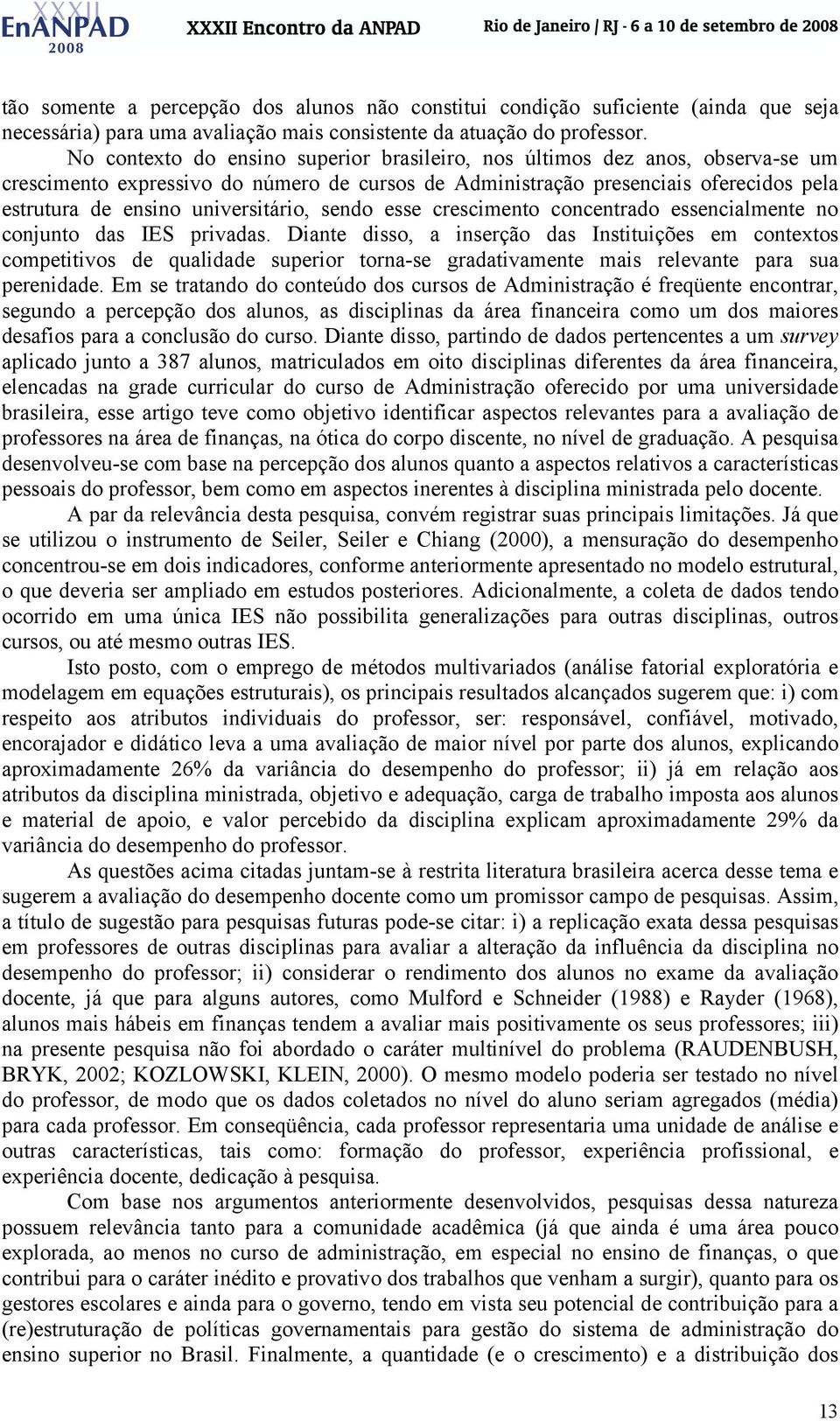 XXXII EnANPAD 2008 XXXII Encontro da ANPAD Rio de Janeiro / RJ - 6 a 10 de setembro de 2008

tão somente a percepção dos alunos não constitui condição suficiente (ainda que seja necessária) para uma avaliação mais consistente da atuação do professor.

No contexto do ensino superior brasileiro, nos últimos dez anos, observa-se um crescimento expressivo do número de cursos de Administração presenciais oferecidos pela estrutura de ensino universitário, sendo esse crescimento concentrado essencialmente no conjunto das IES privadas. Diante disso, a inserção das Instituições em contextos competitivos de qualidade superior torna-se gradativamente mais relevante para sua perenidade. Em se tratando do conteúdo dos cursos de Administração é freqüente encontrar, segundo a percepção dos alunos, as disciplinas da área financeira como um dos maiores desafios para a conclusão do curso. Diante disso, partindo de dados pertencentes a um survey aplicado junto a 387 alunos, matriculados em oito disciplinas diferentes da área financeira, elencadas na grade curricular do curso de Administração oferecido por uma universidade brasileira, esse artigo teve como objetivo identificar aspectos relevantes para a avaliação de professores na área de finanças, na ótica do corpo discente, no nível de graduação. A pesquisa desenvolveu-se com base na percepção dos alunos quanto a aspectos relativos a características pessoais do professor, bem como em aspectos inerentes à disciplina ministrada pelo docente.

A par da relevância desta pesquisa, convém registrar suas principais limitações. Já que se utilizou o instrumento de Seiler, Seiler e Chiang (2000), a mensuração do desempenho concentrou-se em dois indicadores, conforme anteriormente apresentado no modelo estrutural, o que deveria ser ampliado em estudos posteriores. Adicionalmente, a coleta de dados tendo ocorrido em uma única IES não possibilita generalizações para outras disciplinas, outros cursos, ou até mesmo outras IES.

Isto posto, com o emprego de métodos multivariados (análise fatorial exploratória e modelagem em equações estruturais), os principais resultados alcançados sugerem que: i) com respeito aos atributos individuais do professor, ser: responsável, confiável, motivado, encorajador e didático leva a uma avaliação de maior nível por parte dos alunos, explicando aproximadamente 26% da variância do desempenho do professor; ii) já em relação aos atributos da disciplina ministrada, objetivo e adequação, carga de trabalho imposta aos alunos e material de apoio, e valor percebido da disciplina explicam aproximadamente 29% da variância do desempenho do professor.

As questões acima citadas juntam-se à restrita literatura brasileira acerca desse tema e sugerem a avaliação do desempenho docente como um promissor campo de pesquisas. Assim, a título de sugestão para pesquisas futuras pode-se citar: i) a replicação exata dessa pesquisas em professores de outras disciplinas para avaliar a alteração da influência da disciplina no desempenho do professor; ii) considerar o rendimento dos alunos no exame da avaliação docente, já que para alguns autores, como Mulford e Schneider (1988) e Rayder (1968), alunos mais hábeis em finanças tendem a avaliar mais positivamente os seus professores; iii) na presente pesquisa não foi abordado o caráter multinível do problema (RAUDENBUSH, BRYK, 2002; KOZLOWSKI, KLEIN, 2000). O mesmo modelo poderia ser testado no nível do professor, de modo que os dados coletados no nível do aluno seriam agregados (média) para cada professor. Em conseqüência, cada professor representaria uma unidade de análise e outras características, tais como: formação do professor, experiência profissional, e experiência docente, dedicação à pesquisa.

Com base nos argumentos anteriormente desenvolvidos, pesquisas dessa natureza possuem relevância tanto para a comunidade acadêmica (já que ainda é uma área pouco explorada, ao menos no curso de administração, em especial no ensino de finanças, o que contribui para o caráter inédito e provativo dos trabalhos que venham a surgir), quanto para os gestores escolares e ainda para o governo, tendo em vista seu potencial de contribuição para a (re)estruturação de políticas governamentais para gestão do sistema de administração do ensino superior no Brasil. Finalmente, a quantidade (e o crescimento) e a distribuição dos

13